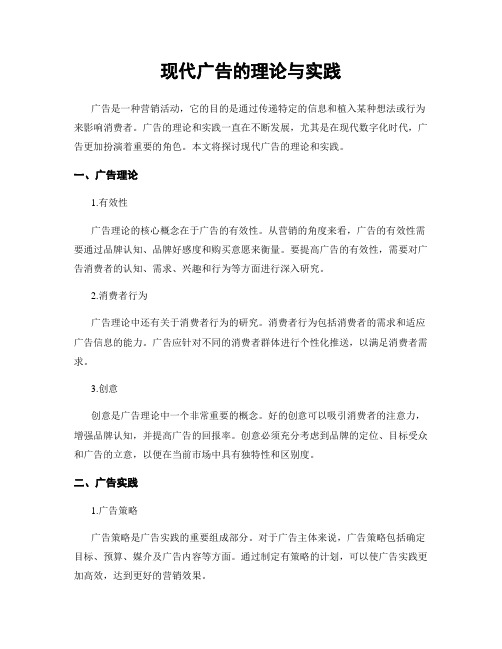 现代广告的理论与实践

广告是一种营销活动，它的目的是通过传递特定的信息和植入某种想法或行为来影响消费者。广告的理论和实践一直在不断发展，尤其是在现代数字化时代，广告更加扮演着重要的角色。本文将探讨现代广告的理论和实践。

一、广告理论

1.有效性

广告理论的核心概念在于广告的有效性。从营销的角度来看，广告的有效性需要通过品牌认知、品牌好感度和购买意愿来衡量。要提高广告的有效性，需要对广告消费者的认知、需求、兴趣和行为等方面进行深入研究。

2.消费者行为

广告理论中还有关于消费者行为的研究。消费者行为包括消费者的需求和适应广告信息的能力。广告应针对不同的消费者群体进行个性化推送，以满足消费者需求。

3.创意

创意是广告理论中一个非常重要的概念。好的创意可以吸引消费者的注意力，增强品牌认知，并提高广告的回报率。创意必须充分考虑到品牌的定位、目标受众和广告的立意，以便在当前市场中具有独特性和区别度。

二、广告实践

1.广告策略

广告策略是广告实践的重要组成部分。对于广告主体来说，广告策略包括确定目标、预算、媒介及广告内容等方面。通过制定有策略的计划，可以使广告实践更加高效，达到更好的营销效果。